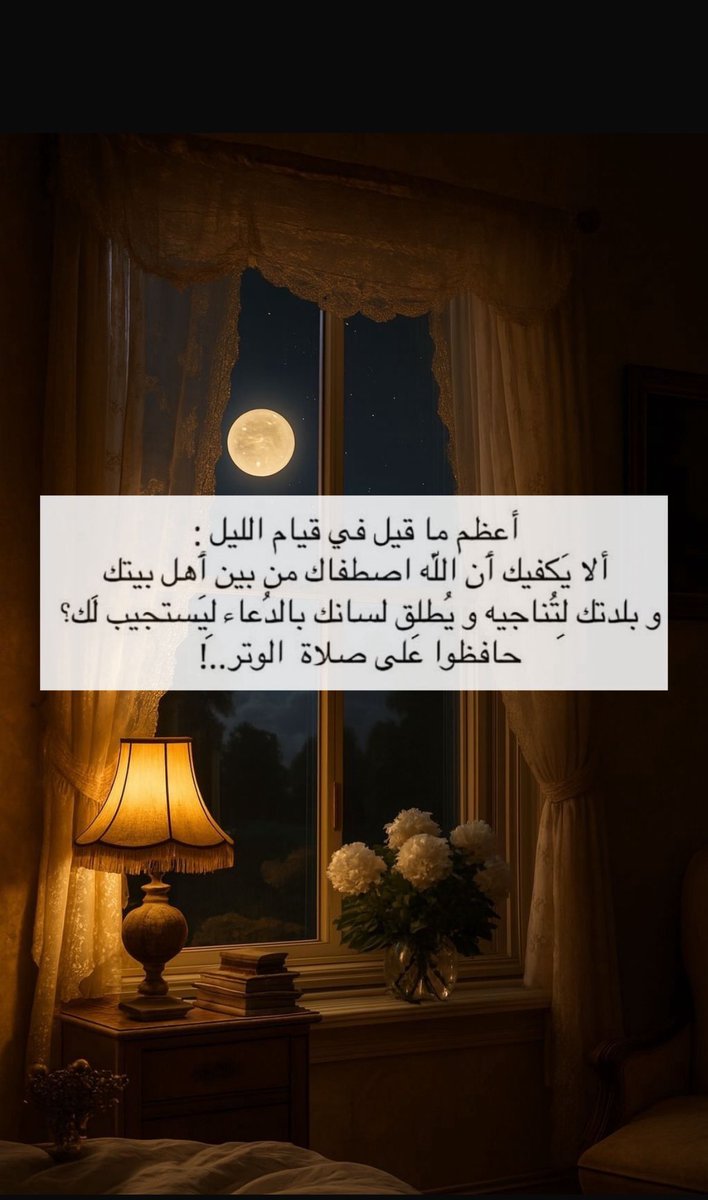 أعظم ما قيل في قيام الليل :
ألا يَكفيك أن اللّه اصطفاك من بين أهل بيتك و بلدتك لِتُناجيه و يُطلق لسانك بالدُعاء ليَستجيب لَك؟
حافظوا عَلى صلاة الوتر..!